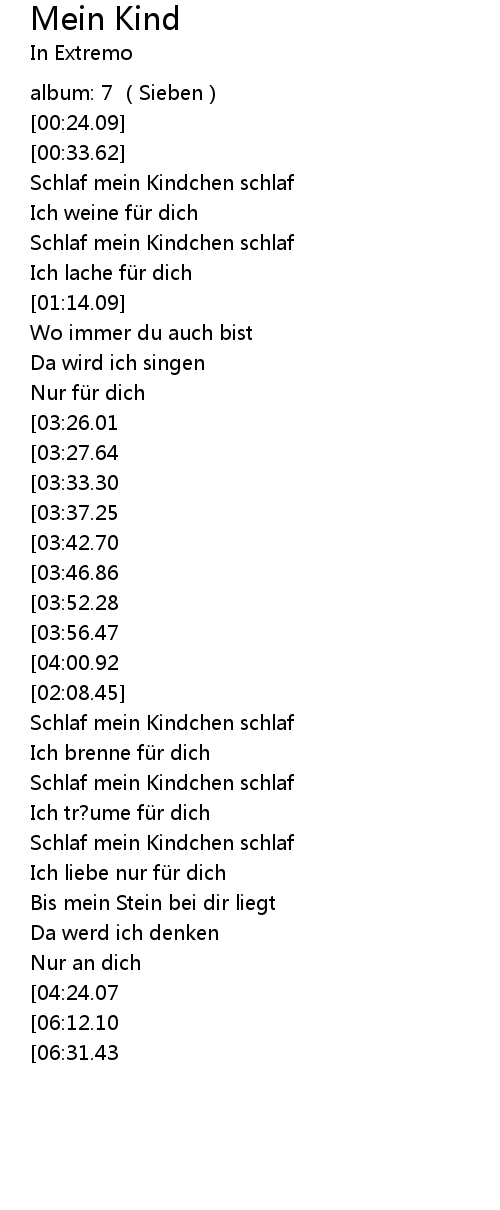 Mein Kind
In Extremo

album: 7 ( Sieben )
[00:24.09]
[00:33.62]
Schlaf mein Kindchen schlaf
Ich weine für dich
Schlaf mein Kindchen schlaf
Ich lache für dich
[01:14.09]
Wo immer du auch bist
Da wird ich singen
Nur für dich
[03:26.01
[03:27.64
[03:33.30
[03:37.25
[03:42.70
[03:46.86
[03:52.28
[03:56.47
[04:00.92
[02:08.45]
Schlaf mein Kindchen schlaf
Ich brenne für dich
Schlaf mein Kindchen schlaf
Ich tr?ume für dich
Schlaf mein Kindchen schlaf
Ich liebe nur für dich
Bis mein Stein bei dir liegt
Da werd ich denken
Nur an dich
[04:24.07
[06:12.10
[06:31.43